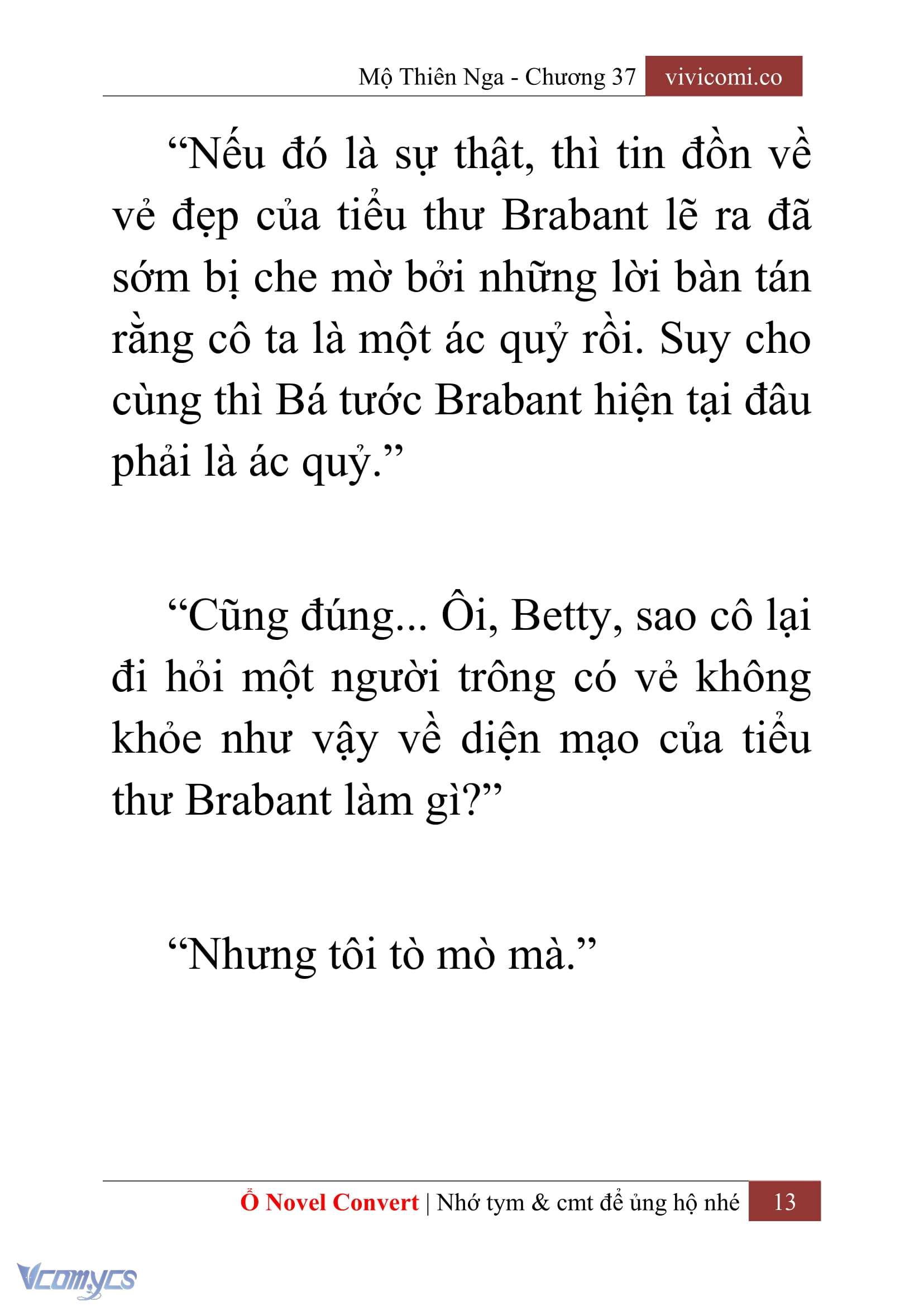 Mộ Thiên Nga - Chương 37 vivicomi.co

“Nếu đó là sự thật, thì tin đồn về vẻ đẹp của tiểu thư Brabant lẽ ra đã sớm bị che mờ bởi những lời bàn tán rằng cô ta là một ác quỷ rồi. Suy cho cùng thì Bá tước Brabant hiện tại đâu phải là ác quỷ.”

“Cũng đúng... Ôi, Betty, sao cô lại đi hỏi một người trông có vẻ không khỏe như vậy về diện mạo của tiểu thư Brabant làm gì?”

“Nhưng tôi tò mò mà.”

Ổ Novel Convert | Nhớ tym & cmt để ủng hộ nhé 13

Vcomycs